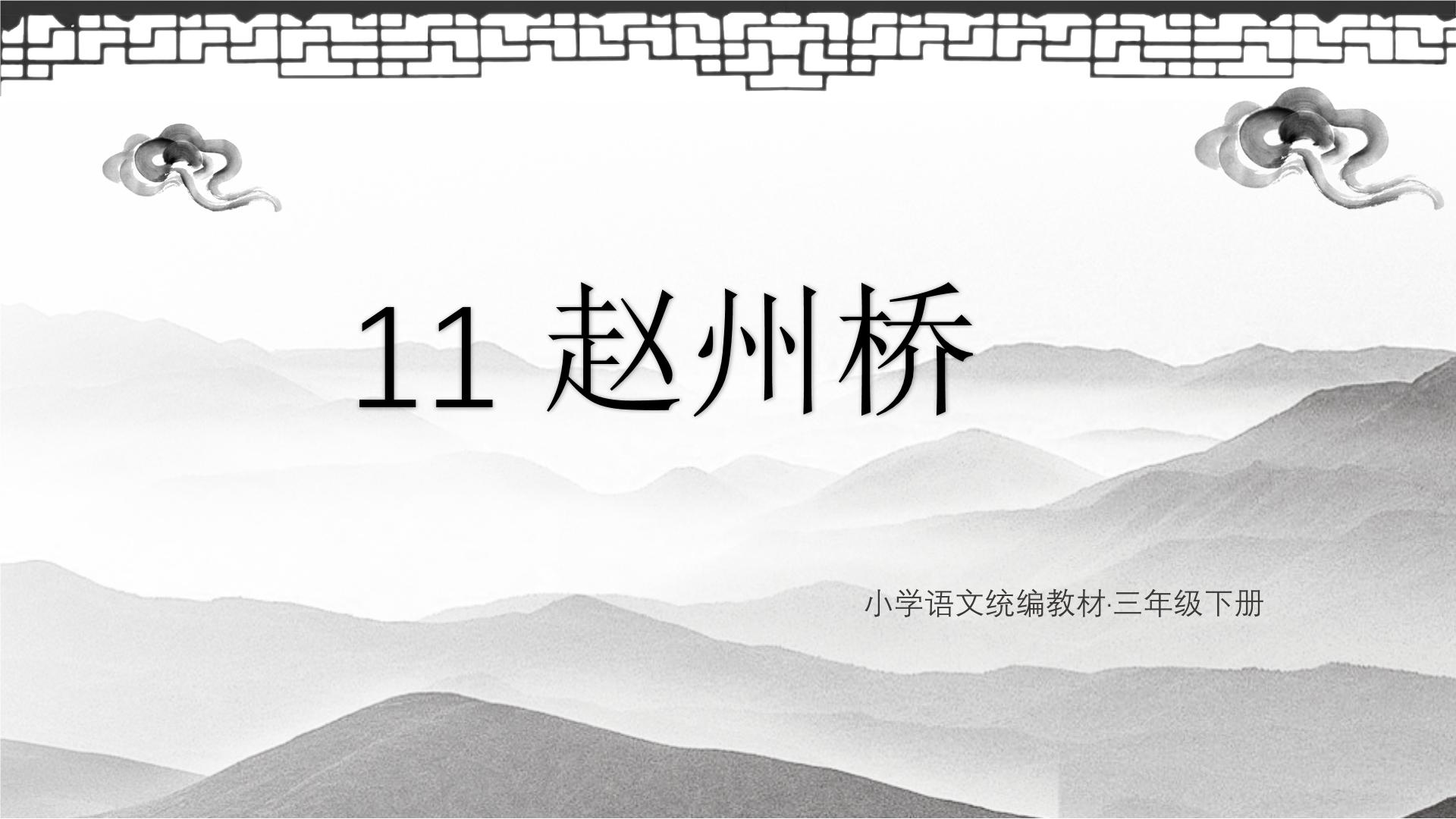 11 赵州桥

小学语文统编教材·三年级下册